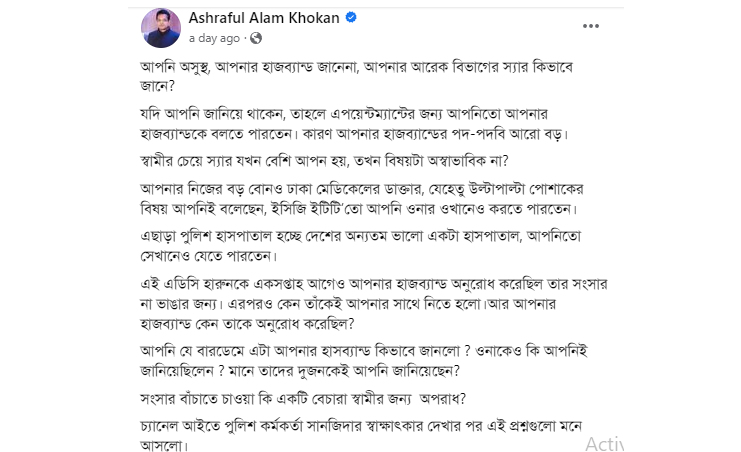 Ashraful Alam Khokan
a day ago ·

আপনি অসুস্থ, আপনার হাজব্যান্ড জানেনা, আপনার আরেক বিভাগের স্যার কিভাবে জানে?

যদি আপনি জানিয়ে থাকেন, তাহলে এপয়েন্টম্যান্টের জন্য আপনিতো আপনার হাজব্যান্ডকে বলতে পারতেন। কারণ আপনার হাজব্যান্ডের পদ-পদবি আরো বড়।

স্বামীর চেয়ে স্যার যখন বেশি আপন হয়, তখন বিষয়টা অস্বাভাবিক না?

আপনার নিজের বড় বোনও ঢাকা মেডিকেলের ডাক্তার, যেহেতু উল্টাপাল্টা পোশাকের বিষয় আপনিই বলেছেন, ইসিজি ইটিটি'তো আপনি ওনার ওখানেও করতে পারতেন।

এছাড়া পুলিশ হাসপাতাল হচ্ছে দেশের অন্যতম ভালো একটা হাসপাতাল, আপনিতো সেখানেও যেতে পারতেন।

এই এডিসি হারুনকে একসপ্তাহ আগেও আপনার হাজব্যান্ড অনুরোধ করেছিল তার সংসার না ভাঙার জন্য। এরপরও কেন তাঁকেই আপনার সাথে নিতে হলো।আর আপনার হাজব্যান্ড কেন তাকে অনুরোধ করেছিল?

আপনি যে বারডেমে এটা আপনার হাসব্যান্ড কিভাবে জানলো ? ওনাকেও কি আপনিই জানিয়েছিলেন ? মানে তাদের দুজনকেই আপনি জানিয়েছেন?

সংসার বাঁচাতে চাওয়া কি একটি বেচারা স্বামীর জন্য অপরাধ?

চ্যানেল আইতে পুলিশ কর্মকর্তা সানজিদার স্বাক্ষাৎকার দেখার পর এই প্রশ্নগুলো মনে আসলো।

Activ